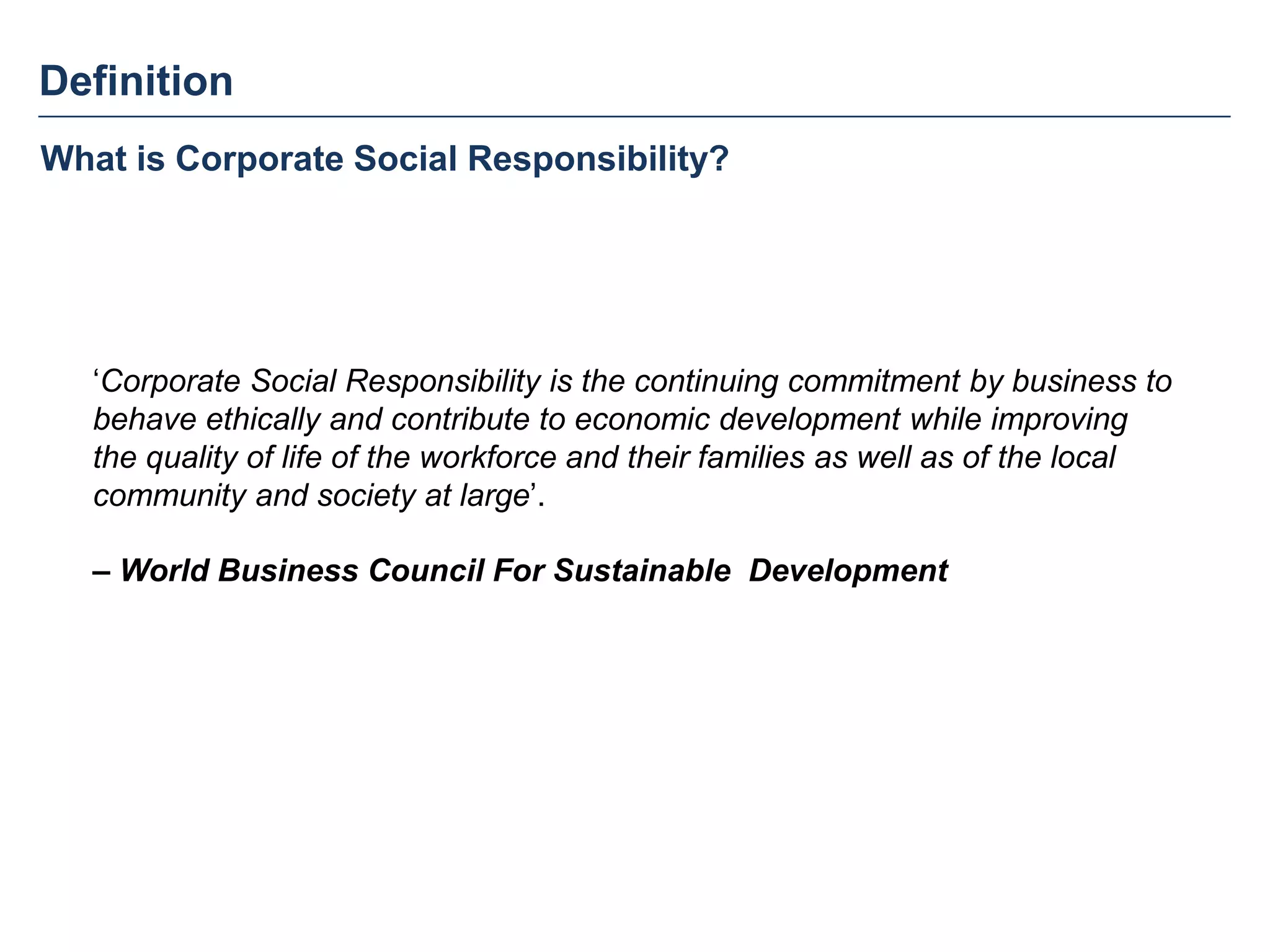 Definition

What is Corporate Social Responsibility?

'Corporate Social Responsibility is the continuing commitment by business to behave ethically and contribute to economic development while improving the quality of life of the workforce and their families as well as of the local community and society at large'.

– World Business Council For Sustainable Development